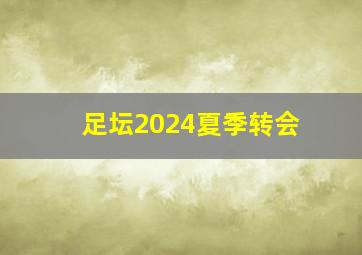 足坛2024夏季转会